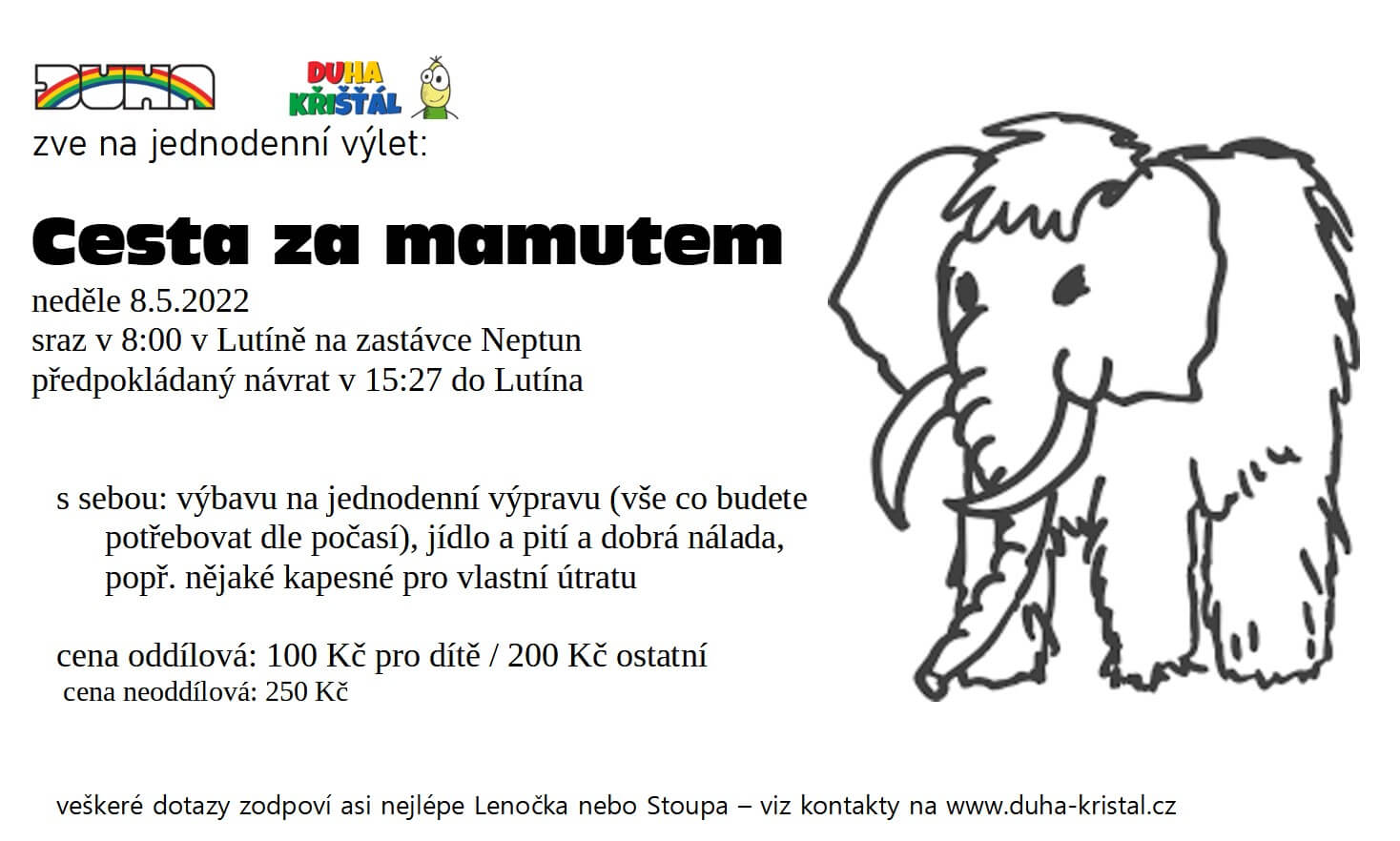 DUHA

DUHA KŘIŠŤÁL

zve na jednodenní výlet:

Cesta za mamutem

neděle 8.5.2022
sraz v 8:00 v Lutíně na zastávce Neptun
předpokládaný návrat v 15:27 do Lutína

s sebou: výbavu na jednodenní výpravu (vše co budete potřebovat dle počasí), jídlo a pití a dobrá nálada, popř. nějaké kapesné pro vlastní útratu

cena oddílová: 100 Kč pro dítě / 200 Kč ostatní
cena neoddílová: 250 Kč

veškeré dotazy zodpoví asi nejlépe Lenočka nebo Stoupa – viz kontakty na www.duha-kristal.cz